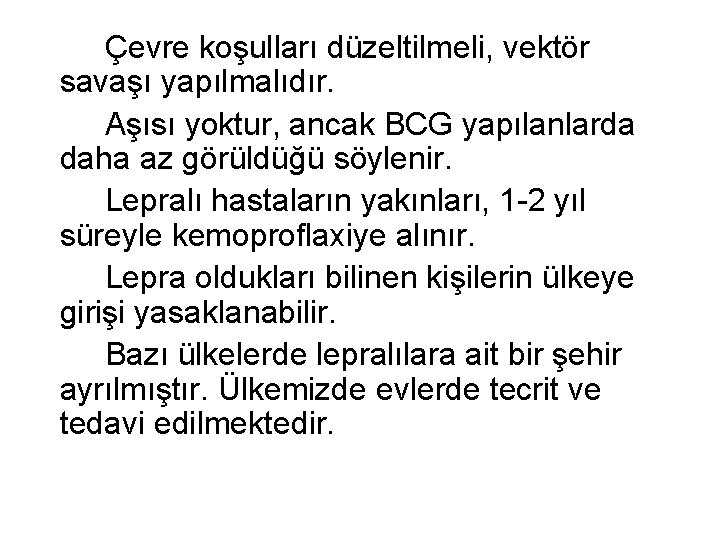 Çevre koşulları düzeltilmeli, vektör savaşı yapılmalıdır.

Aşısı yoktur, ancak BCG yapılanlarda daha az görüldüğü söylenir.

Lepralı hastaların yakınları, 1-2 yıl süreyle kemoproflaxiye alınır.

Lepra oldukları bilinen kişilerin ülkeye girişi yasaklanabilir.

Bazı ülkelerde lepralılara ait bir şehir ayrılmıştır. Ülkemizde evlerde tecrit ve tedavi edilmektedir.